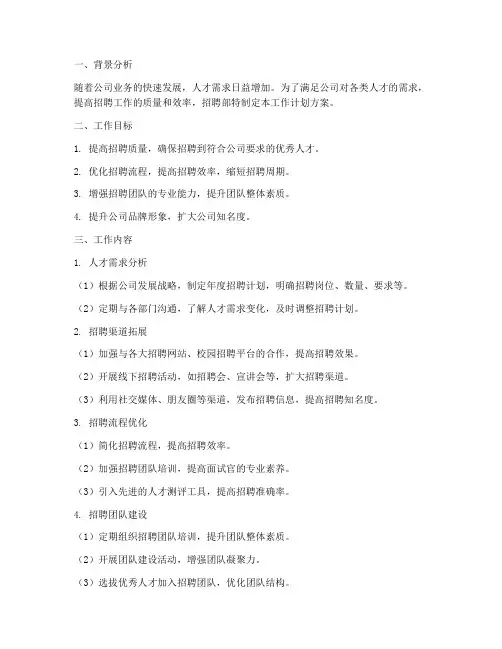 一、背景分析

随着公司业务的快速发展，人才需求日益增加。为了满足公司对各类人才的需求，提高招聘工作的质量和效率，招聘部特制定本工作计划方案。

二、工作目标

1. 提高招聘质量，确保招聘到符合公司要求的优秀人才。

2. 优化招聘流程，提高招聘效率，缩短招聘周期。

3. 增强招聘团队的专业能力，提升团队整体素质。

4. 提升公司品牌形象，扩大公司知名度。

三、工作内容

1. 人才需求分析

（1）根据公司发展战略，制定年度招聘计划，明确招聘岗位、数量、要求等。

（2）定期与各部门沟通，了解人才需求变化，及时调整招聘计划。

2. 招聘渠道拓展

（1）加强与各大招聘网站、校园招聘平台的合作，提高招聘效果。

（2）开展线下招聘活动，如招聘会、宣讲会等，扩大招聘渠道。

（3）利用社交媒体、朋友圈等渠道，发布招聘信息，提高招聘知名度。

3. 招聘流程优化

（1）简化招聘流程，提高招聘效率。

（2）加强招聘团队培训，提高面试官的专业素养。

（3）引入先进的人才测评工具，提高招聘准确率。

4. 招聘团队建设

（1）定期组织招聘团队培训，提升团队整体素质。

（2）开展团队建设活动，增强团队凝聚力。

（3）选拔优秀人才加入招聘团队，优化团队结构。